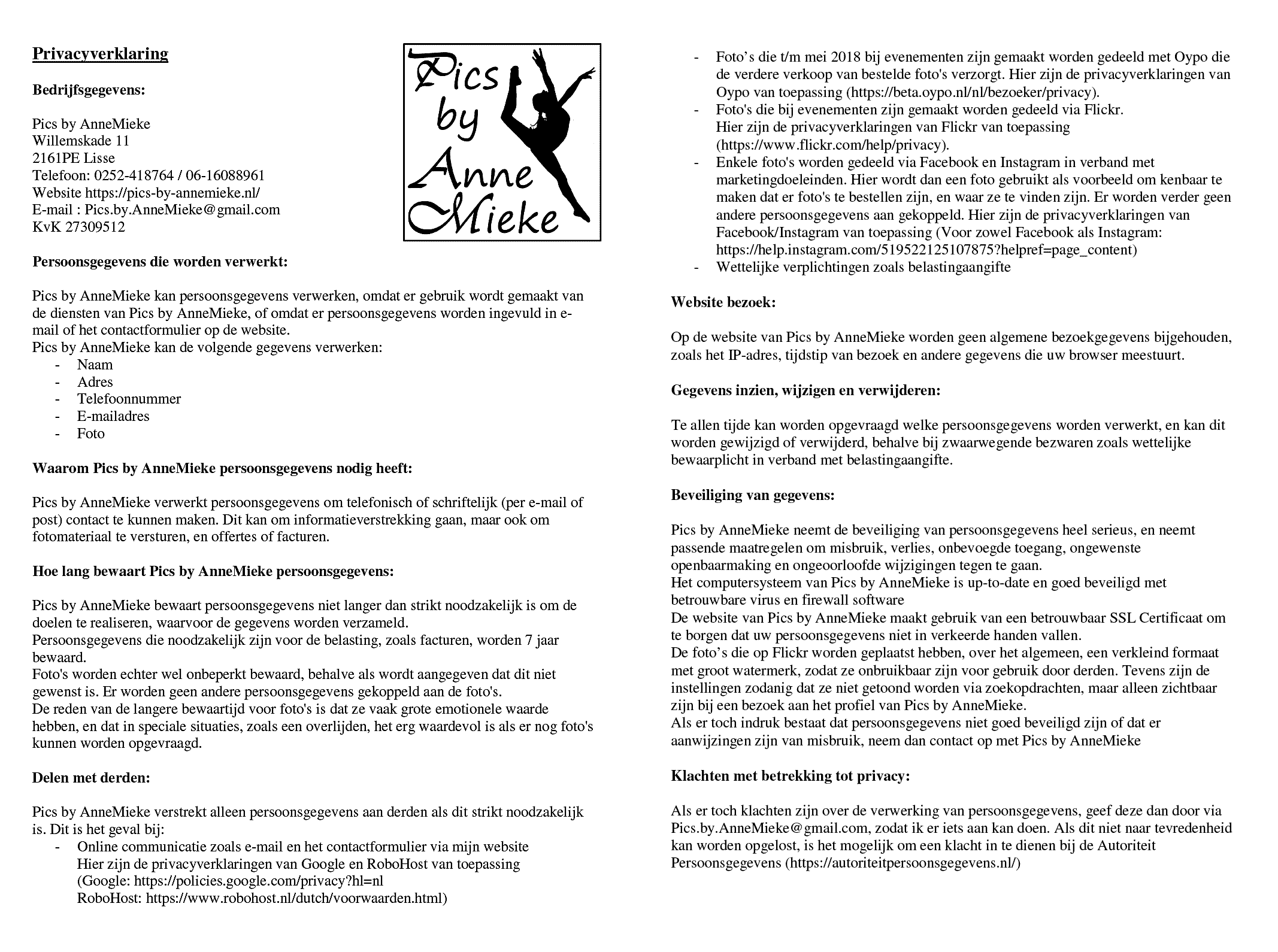 Privacyverklaring

Bedrijfsgegevens:

Pics by AnneMieke
Willemskade 11
2161PE Lisse
Telefoon: 0252-418764 / 06-16088961
Website https://pics-by-annemieke.nl/
E-mail : Pics.by.AnneMieke@gmail.com
KvK 27309512

Pics by Anne Mieke

Persoonsgegevens die worden verwerkt:

Pics by AnneMieke kan persoonsgegevens verwerken, omdat er gebruik wordt gemaakt van de diensten van Pics by AnneMieke, of omdat er persoonsgegevens worden ingevuld in e-mail of het contactformulier op de website.
Pics by AnneMieke kan de volgende gegevens verwerken:
- Naam
- Adres
- Telefoonnummer
- E-mailadres
- Foto

Waarom Pics by AnneMieke persoonsgegevens nodig heeft:

Pics by AnneMieke verwerkt persoonsgegevens om telefonisch of schriftelijk (per e-mail of post) contact te kunnen maken. Dit kan om informatieverstrekking gaan, maar ook om fotomateriaal te versturen, en offertes of facturen.

Hoe lang bewaart Pics by AnneMieke persoonsgegevens:

Pics by AnneMieke bewaart persoonsgegevens niet langer dan strikt noodzakelijk is om de doelen te realiseren, waarvoor de gegevens worden verzameld.
Persoonsgegevens die noodzakelijk zijn voor de belasting, zoals facturen, worden 7 jaar bewaard.
Foto's worden echter wel onbeperkt bewaard, behalve als wordt aangegeven dat dit niet gewenst is. Er worden geen andere persoonsgegevens gekoppeld aan de foto's.
De reden van de langere bewaartijd voor foto's is dat ze vaak grote emotionele waarde hebben, en dat in speciale situaties, zoals een overlijden, het erg waardevol is als er nog foto's kunnen worden opgevraagd.

Delen met derden:

Pics by AnneMieke verstrekt alleen persoonsgegevens aan derden als dit strikt noodzakelijk is. Dit is het geval bij:
- Online communicatie zoals e-mail en het contactformulier via mijn website
Hier zijn de privacyverklaringen van Google en RoboHost van toepassing
(Google: https://policies.google.com/privacy?hl=nl
RoboHost: https://www.robohost.nl/dutch/voorwaarden.html)
- Foto's die t/m mei 2018 bij evenementen zijn gemaakt worden gedeeld met Oypo die de verdere verkoop van bestelde foto's verzorgt. Hier zijn de privacyverklaringen van Oypo van toepassing (https://beta.oypo.nl/nl/bezoeker/privacy).
- Foto's die bij evenementen zijn gemaakt worden gedeeld via Flickr.
Hier zijn de privacyverklaringen van Flickr van toepassing (https://www.flickr.com/help/privacy).
- Enkele foto's worden gedeeld via Facebook en Instagram in verband met marketingdoeleinden. Hier wordt dan een foto gebruikt als voorbeeld om kenbaar te maken dat er foto's te bestellen zijn, en waar ze te vinden zijn. Er worden verder geen andere persoonsgegevens aan gekoppeld. Hier zijn de privacyverklaringen van Facebook/Instagram van toepassing (Voor zowel Facebook als Instagram: https://help.instagram.com/519522125107875?helpref=page_content)
- Wettelijke verplichtingen zoals belastingaangifte

Website bezoek:

Op de website van Pics by AnneMieke worden geen algemene bezoekgegevens bijgehouden, zoals het IP-adres, tijdstip van bezoek en andere gegevens die uw browser meestuurt.

Gegevens inzien, wijzigen en verwijderen:

Te allen tijde kan worden opgevraagd welke persoonsgegevens worden verwerkt, en kan dit worden gewijzigd of verwijderd, behalve bij zwaarwegende bezwaren zoals wettelijke bewaarplicht in verband met belastingaangifte.

Beveiliging van gegevens:

Pics by AnneMieke neemt de beveiliging van persoonsgegevens heel serieus, en neemt passende maatregelen om misbruik, verlies, onbevoegde toegang, ongewenste openbaarmaking en ongeoorloofde wijzigingen tegen te gaan.
Het computersysteem van Pics by AnneMieke is up-to-date en goed beveiligd met betrouwbare virus en firewall software
De website van Pics by AnneMieke maakt gebruik van een betrouwbaar SSL Certificaat om te borgen dat uw persoonsgegevens niet in verkeerde handen vallen.
De foto's die op Flickr worden geplaatst hebben, over het algemeen, een verkleind formaat met groot watermerk, zodat ze onbruikbaar zijn voor gebruik door derden. Tevens zijn de instellingen zodanig dat ze niet getoond worden via zoekopdrachten, maar alleen zichtbaar zijn bij een bezoek aan het profiel van Pics by AnneMieke.
Als er toch indruk bestaat dat persoonsgegevens niet goed beveiligd zijn of dat er aanwijzingen zijn van misbruik, neem dan contact op met Pics by AnneMieke

Klachten met betrekking tot privacy:

Als er toch klachten zijn over de verwerking van persoonsgegevens, geef deze dan door via Pics.by.AnneMieke@gmail.com, zodat ik er iets aan kan doen. Als dit niet naar tevredenheid kan worden opgelost, is het mogelijk om een klacht in te dienen bij de Autoriteit Persoonsgegevens (https://autoriteitpersoonsgegevens.nl/)